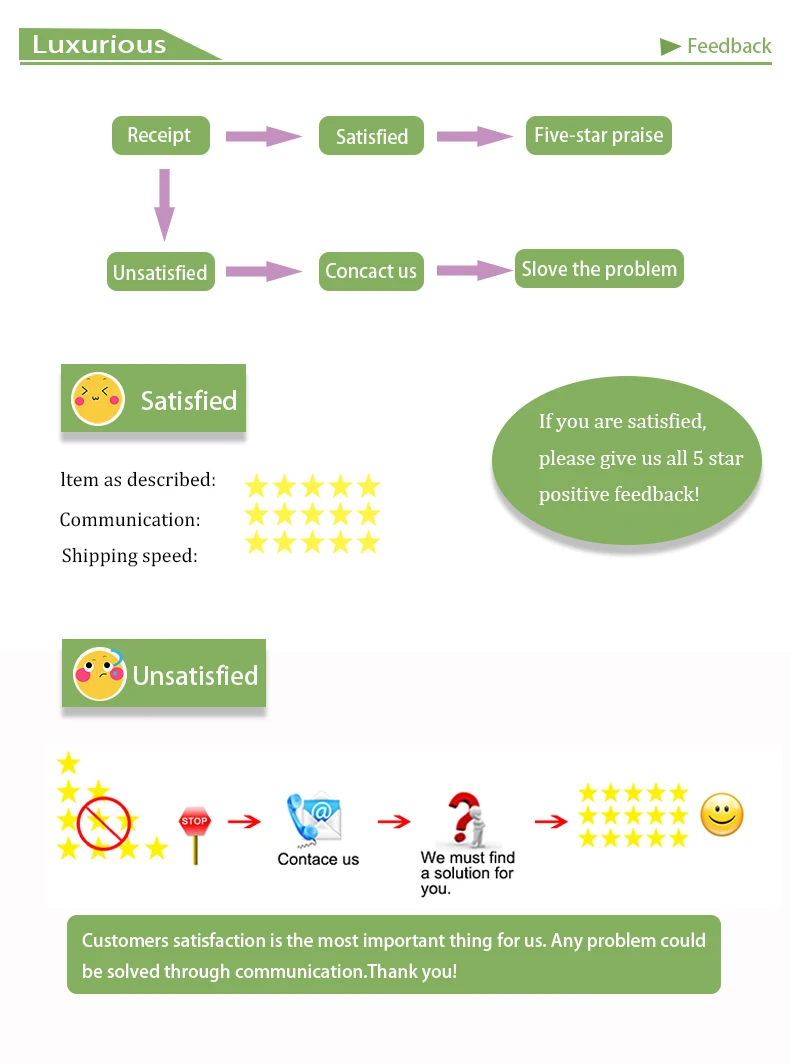 Luxurious

Feedback

Receipt

Satisfied

Five-star praise

Unsatisfied

Concact us

Slove the problem

Satisfied

Item as described:

Communication:

Shipping speed:

If you are satisfied, please give us all 5 star positive feedback!

Unsatisfied

STOP

Contace us

We must find a solution for you.

Customers satisfaction is the most important thing for us. Any problem could be solved through communication.Thank you!